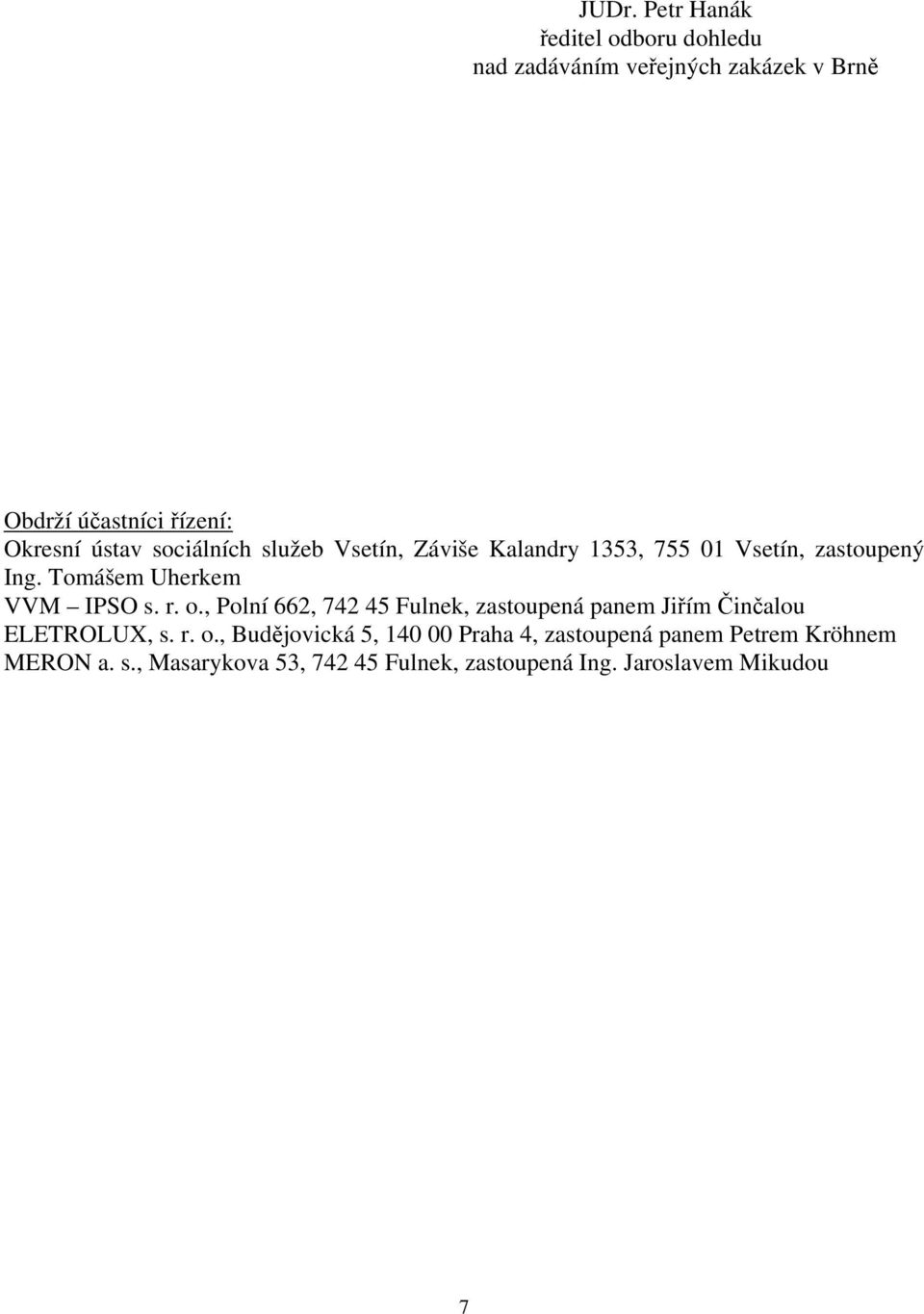 JUDr. Petr Hanák
ředitel odboru dohledu
nad zadáváním veřejných zakázek v Brně

Obdrží účastníci řízení:
Okresní ústav sociálních služeb Vsetín, Záviše Kalandry 1353, 755 01 Vsetín, zastoupený Ing. Tomášem Uherkem
VVM – IPSO s. r. o., Polní 662, 742 45 Fulnek, zastoupená panem Jiřím Činčalou
ELETROLUX, s. r. o., Budějovická 5, 140 00 Praha 4, zastoupená panem Petrem Kröhnem
MERON a. s., Masarykova 53, 742 45 Fulnek, zastoupená Ing. Jaroslavem Mikudou

7